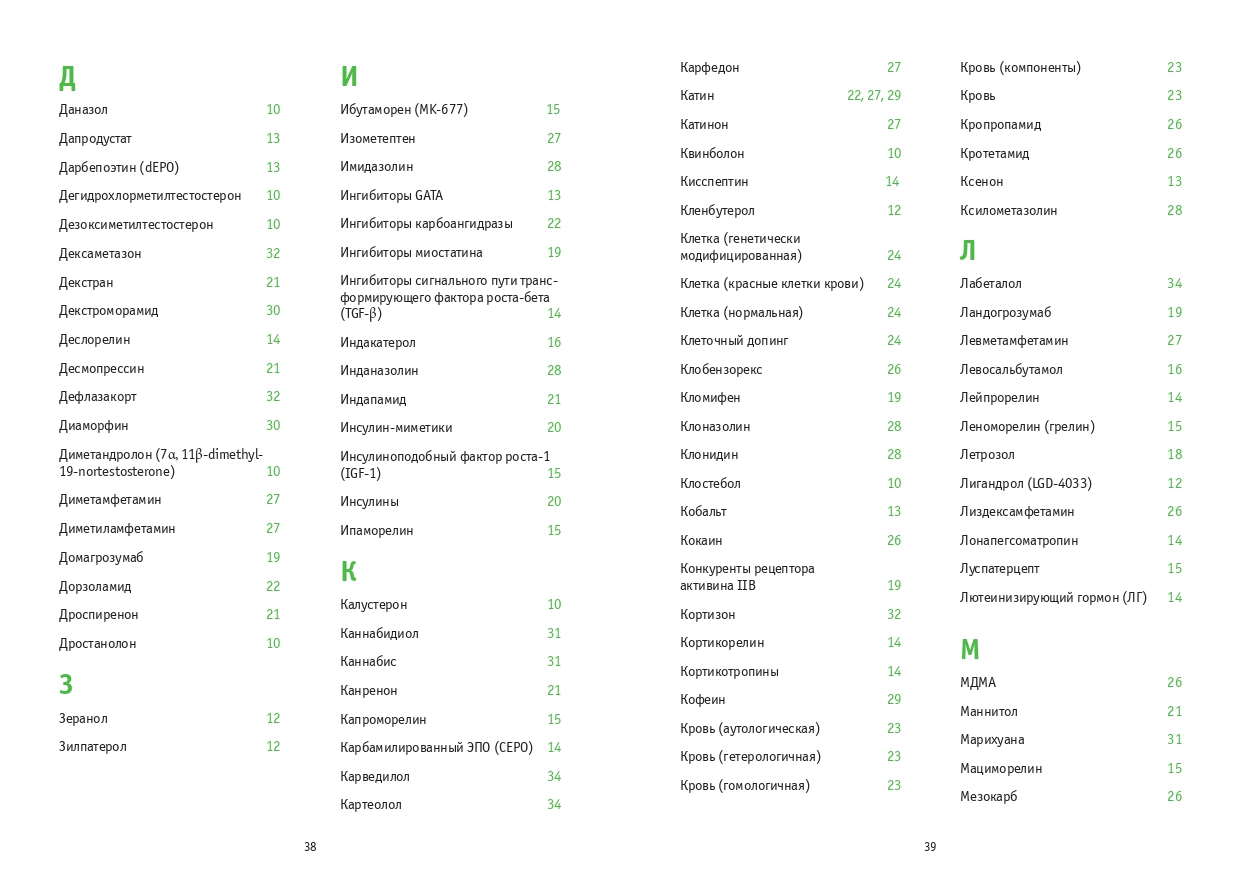 Д

Даназол 10
Дапродустат 13
Дарбепоэтин (dEPO) 13
Дегидрохлорметилтестостерон 10
Дезоксиметилтестостерон 10
Дексаметазон 32
Декстран 21
Декстроморамид 30
Деслорелин 14
Десмопрессин 21
Дефлазакорт 32
Диаморфин 30
Диметандролон (7α, 11β-dimethyl-19-nortestosterone) 10
Диметамфетамин 27
Диметиламфетамин 27
Домагрозумаб 19
Дорзоламид 22
Дроспиренон 21
Дростанолон 10

З

Зеранол 12
Зилпатерол 12

И

Ибутаморен (МК-677) 15
Изометептен 27
Имидазолин 28
Ингибиторы GATA 13
Ингибиторы карбоангидразы 22
Ингибиторы миостатина 19
Ингибиторы сигнального пути трансформирующего фактора роста-бета (TGF-β) 14
Индакатерол 16
Инданазолин 28
Индапамид 21
Инсулин-миметики 20
Инсулиноподобный фактор роста-1 (IGF-1) 15
Инсулины 20
Ипаморелин 15

К

Калустерон 10
Каннабидиол 31
Каннабис 31
Канренон 21
Капроморелин 15
Карбамилированный ЭПО (CEPO) 14
Карведилол 34
Картеолол 34

38

Карфедон 27
Катин 22, 27, 29
Катинон 27
Квинболон 10
Кисспептин 14
Кленбутерол 12
Клетка (генетически модифицированная) 24
Клетка (красные клетки крови) 24
Клетка (нормальная) 24
Клеточный допинг 24
Клобензорекс 26
Кломифен 19
Клоназолин 28
Клонидин 28
Клостебол 10
Кобальт 13
Кокаин 26
Конкуренты рецептора активина IIB 19
Кортизон 32
Кортикорелин 14
Кортикотропины 14
Кофеин 29
Кровь (аутологическая) 23
Кровь (гетерологичная) 23
Кровь (гомологичная) 23

Кровь (компоненты) 23
Кровь 23
Кропропамид 26
Кротетамид 26
Ксенон 13
Ксилометазолин 28

Л

Лабеталол 34
Ландогрозумаб 19
Левметамфетамин 27
Левосальбутамол 16
Лейпрорелин 14
Леноморелин (грелин) 15
Летрозол 18
Лигандрол (LGD-4033) 12
Лиздексамфетамин 26
Лонапегсоматропин 14
Луспатерцепт 15
Лютеинизирующий гормон (ЛГ) 14

М

МДМА 26
Маннитол 21
Марихуана 31
Мациморелин 15
Мезокарб 26

39